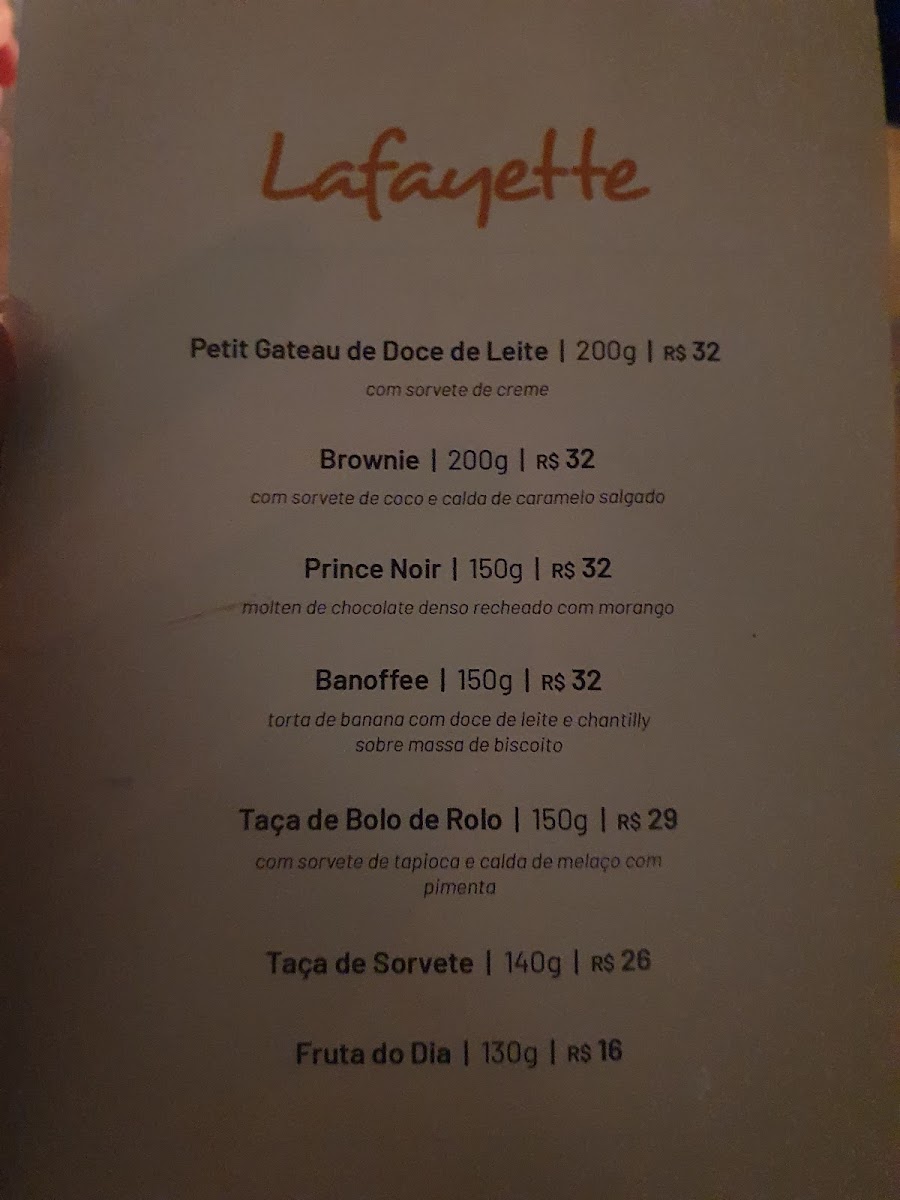 Lafayette

Petit Gateau de Doce de Leite | 200g | R$ 32
com sorvete de creme

Brownie | 200g | R$ 32
com sorvete de coco e calda de caramelo salgado

Prince Noir | 150g | R$ 32
molten de chocolate denso recheado com morango

Banoffee | 150g | R$ 32
torta de banana com doce de leite e chantilly sobre massa de biscoito

Taça de Bolo de Rolo | 150g | R$ 29
com sorvete de tapioca e calda de melaço com pimenta

Taça de Sorvete | 140g | R$ 26

Fruta do Dia | 130g | R$ 16